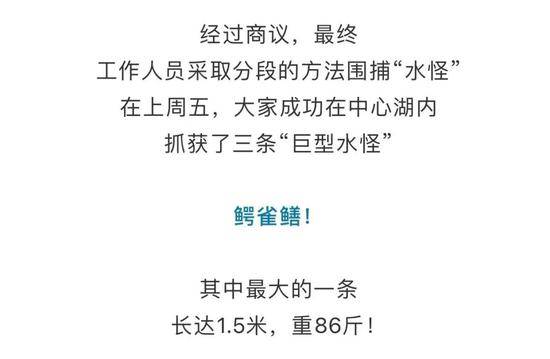 经过商议，最终
工作人员采取分段的方法围捕“水怪”
在上周五，大家成功在中心湖内
抓获了三条“巨型水怪”

鳄雀鳝！

其中最大的一条
长达1.5米，重86斤！